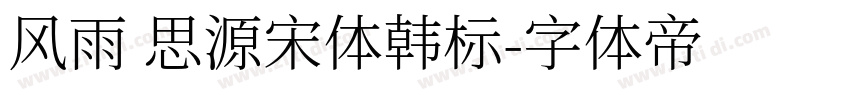 风雨 思源宋体韩标-字体帝